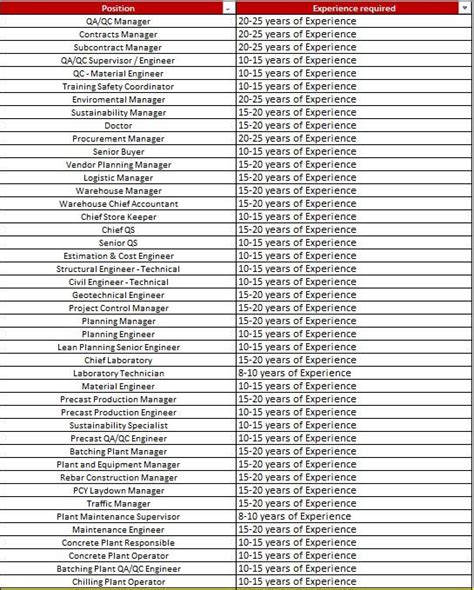 | Position | Experience required |
|---|---|
| QA/QC Manager | 20-25 years of Experience |
| Contracts Manager | 20-25 years of Experience |
| Subcontract Manager | 20-25 years of Experience |
| QA/QC Supervisor / Engineer | 10-15 years of Experience |
| QC - Material Engineer | 10-15 years of Experience |
| Training Safety Coordinator | 10-15 years of Experience |
| Enviromental Manager | 20-25 years of Experience |
| Sustainability Manager | 15-20 years of Experience |
| Doctor | 15-20 years of Experience |
| Procurement Manager | 20-25 years of Experience |
| Senior Buyer | 10-15 years of Experience |
| Vendor Planning Manager | 15-20 years of Experience |
| Logistic Manager | 15-20 years of Experience |
| Warehouse Manager | 15-20 years of Experience |
| Warehouse Chief Accountant | 15-20 years of Experience |
| Chief Store Keeper | 10-15 years of Experience |
| Chief QS | 15-20 years of Experience |
| Senior QS | 10-15 years of Experience |
| Estimation & Cost Engineer | 10-15 years of Experience |
| Structural Engineer - Technical | 10-15 years of Experience |
| Civil Engineer - Technical | 10-15 years of Experience |
| Geotechnical Engineer | 15-20 years of Experience |
| Project Control Manager | 15-20 years of Experience |
| Planning Manager | 15-20 years of Experience |
| Planning Engineer | 10-15 years of Experience |
| Lean Planning Senior Engineer | 10-15 years of Experience |
| Chief Laboratory | 15-20 years of Experience |
| Laboratory Technician | 8-10 years of Experience |
| Material Engineer | 10-15 years of Experience |
| Precast Production Manager | 15-20 years of Experience |
| Precast Production Engineer | 10-15 years of Experience |
| Sustainability Specialist | 10-15 years of Experience |
| Precast QA/QC Engineer | 10-15 years of Experience |
| Batching Plant Manager | 15-20 years of Experience |
| Plant and Equipment Manager | 15-20 years of Experience |
| Rebar Construction Manager | 15-20 years of Experience |
| PCY Laydown Manager | 15-20 years of Experience |
| Traffic Manager | 15-20 years of Experience |
| Plant Maintenance Supervisor | 8-10 years of Experience |
| Maintenance Engineer | 15-20 years of Experience |
| Concrete Plant Responsible | 10-15 years of Experience |
| Concrete Plant Operator | 10-15 years of Experience |
| Batching Plant QA/QC Engineer | 10-15 years of Experience |
| Chilling Plant Operator | 10-15 years of Experience |